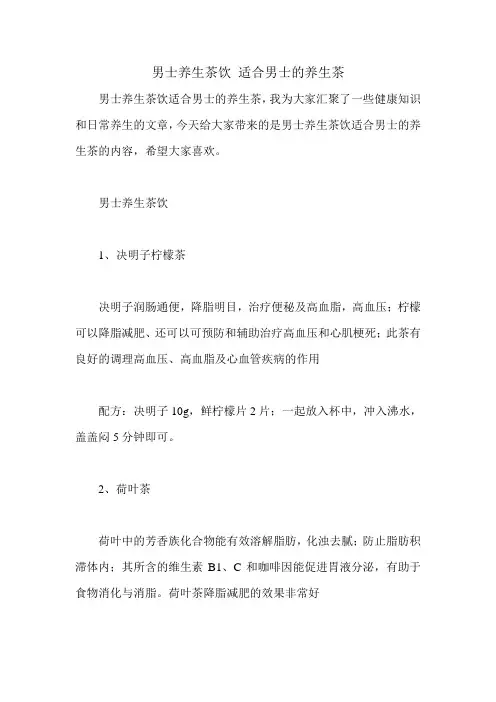 男士养生茶饮 适合男士的养生茶

男士养生茶饮适合男士的养生茶，我为大家汇聚了一些健康知识和日常养生的文章，今天给大家带来的是男士养生茶饮适合男士的养生茶的内容，希望大家喜欢。

男士养生茶饮

1、决明子柠檬茶

决明子润肠通便，降脂明目，治疗便秘及高血脂，高血压；柠檬可以降脂减肥、还可以可预防和辅助治疗高血压和心肌梗死；此茶有良好的调理高血压、高血脂及心血管疾病的作用

配方：决明子 10g，鲜柠檬片 2 片；一起放入杯中，冲入沸水，盖盖闷 5 分钟即可。

2、荷叶茶

荷叶中的芳香族化合物能有效溶解脂肪，化浊去腻；防止脂肪积滞体内；其所含的维生素 B1、C 和咖啡因能促进胃液分泌，有助于食物消化与消脂。荷叶茶降脂减肥的效果非常好